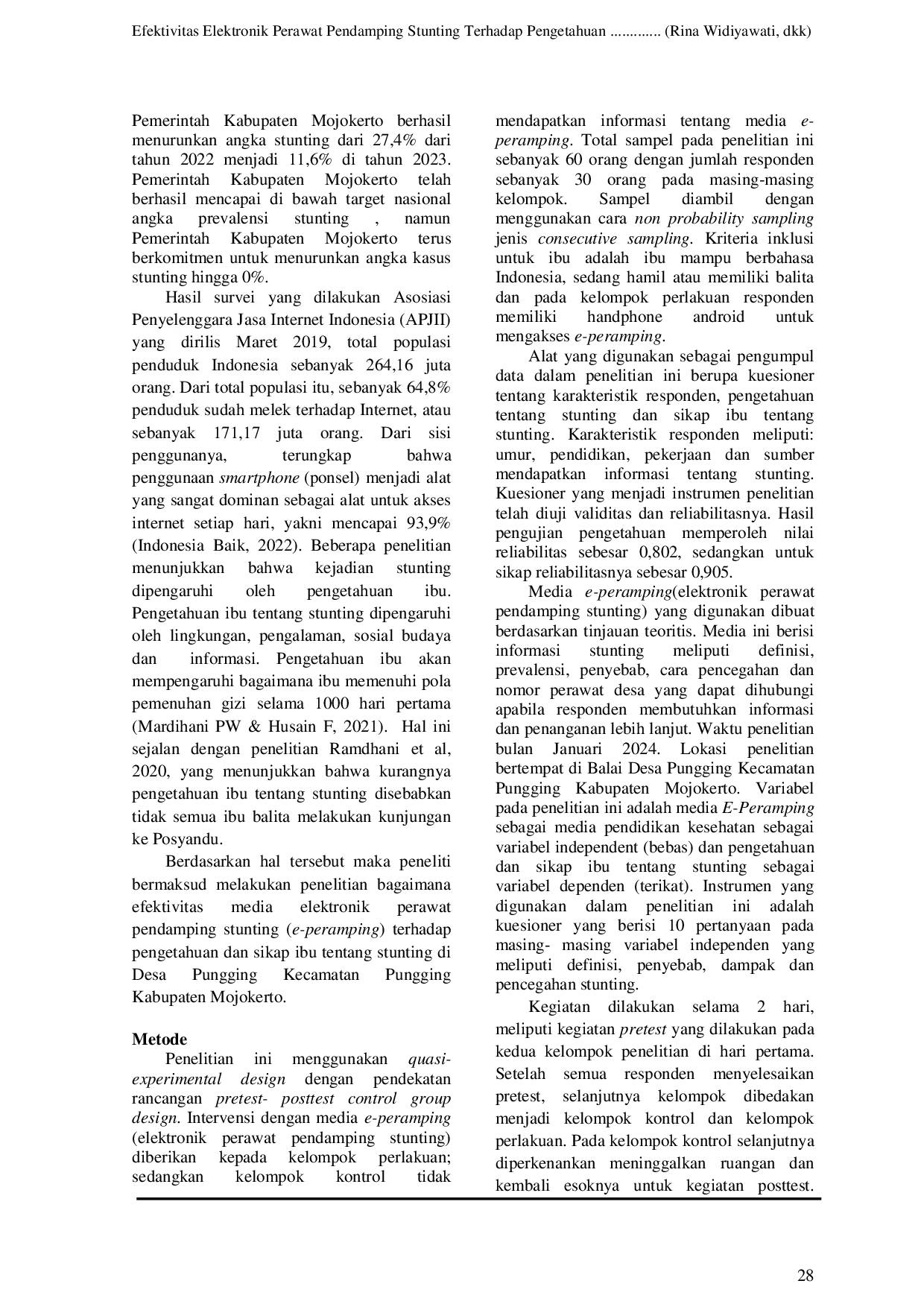 Efektivitas Elektronik Perawat Pendamping Stunting Terhadap Pengetahuan ............. (Rina Widiyawati, dkk)

Pemerintah Kabupaten Mojokerto berhasil menurunkan angka stunting dari 27,4% dari tahun 2022 menjadi 11,6% di tahun 2023. Pemerintah Kabupaten Mojokerto telah berhasil mencapai di bawah target nasional angka prevalensi stunting , namun Pemerintah Kabupaten Mojokerto terus berkomitmen untuk menurunkan angka kasus stunting hingga 0%.

Hasil survei yang dilakukan Asosiasi Penyelenggara Jasa Internet Indonesia (APJII) yang dirilis Maret 2019, total populasi penduduk Indonesia sebanyak 264,16 juta orang. Dari total populasi itu, sebanyak 64,8% penduduk sudah melek terhadap Internet, atau sebanyak 171,17 juta orang. Dari sisi penggunanya, terungkap bahwa penggunaan smartphone (ponsel) menjadi alat yang sangat dominan sebagai alat untuk akses internet setiap hari, yakni mencapai 93,9% (Indonesia Baik, 2022). Beberapa penelitian menunjukkan bahwa kejadian stunting dipengaruhi oleh pengetahuan ibu. Pengetahuan ibu tentang stunting dipengaruhi oleh lingkungan, pengalaman, sosial budaya dan informasi. Pengetahuan ibu akan mempengaruhi bagaimana ibu memenuhi pola pemenuhan gizi selama 1000 hari pertama (Mardihani PW & Husain F, 2021). Hal ini sejalan dengan penelitian Ramdhani et al, 2020, yang menunjukkan bahwa kurangnya pengetahuan ibu tentang stunting disebabkan tidak semua ibu balita melakukan kunjungan ke Posyandu.

Berdasarkan hal tersebut maka peneliti bermaksud melakukan penelitian bagaimana efektivitas media elektronik perawat pendamping stunting (e-peramping) terhadap pengetahuan dan sikap ibu tentang stunting di Desa Pungging Kecamatan Pungging Kabupaten Mojokerto.

Metode
Penelitian ini menggunakan quasi-experimental design dengan pendekatan rancangan pretest- posttest control group design. Intervensi dengan media e-peramping (elektronik perawat pendamping stunting) diberikan kepada kelompok perlakuan; sedangkan kelompok kontrol tidak mendapatkan informasi tentang media e-peramping. Total sampel pada penelitian ini sebanyak 60 orang dengan jumlah responden sebanyak 30 orang pada masing-masing kelompok. Sampel diambil dengan menggunakan cara non probability sampling jenis consecutive sampling. Kriteria inklusi untuk ibu adalah ibu mampu berbahasa Indonesia, sedang hamil atau memiliki balita dan pada kelompok perlakuan responden memiliki handphone android untuk mengakses e-peramping.

Alat yang digunakan sebagai pengumpul data dalam penelitian ini berupa kuesioner tentang karakteristik responden, pengetahuan tentang stunting dan sikap ibu tentang stunting. Karakteristik responden meliputi: umur, pendidikan, pekerjaan dan sumber mendapatkan informasi tentang stunting. Kuesioner yang menjadi instrumen penelitian telah diuji validitas dan reliabilitasnya. Hasil pengujian pengetahuan memperoleh nilai reliabilitas sebesar 0,802, sedangkan untuk sikap reliabilitasnya sebesar 0,905.

Media e-peramping(elektronik perawat pendamping stunting) yang digunakan dibuat berdasarkan tinjauan teoritis. Media ini berisi informasi stunting meliputi definisi, prevalensi, penyebab, cara pencegahan dan nomor perawat desa yang dapat dihubungi apabila responden membutuhkan informasi dan penanganan lebih lanjut. Waktu penelitian bulan Januari 2024. Lokasi penelitian bertempat di Balai Desa Pungging Kecamatan Pungging Kabupaten Mojokerto. Variabel pada penelitian ini adalah media E-Peramping sebagai media pendidikan kesehatan sebagai variabel independent (bebas) dan pengetahuan dan sikap ibu tentang stunting sebagai variabel dependen (terikat). Instrumen yang digunakan dalam penelitian ini adalah kuesioner yang berisi 10 pertanyaan pada masing- masing variabel independen yang meliputi definisi, penyebab, dampak dan pencegahan stunting.

Kegiatan dilakukan selama 2 hari, meliputi kegiatan pretest yang dilakukan pada kedua kelompok penelitian di hari pertama. Setelah semua responden menyelesaikan pretest, selanjutnya kelompok dibedakan menjadi kelompok kontrol dan kelompok perlakuan. Pada kelompok kontrol selanjutnya diperkenankan meninggalkan ruangan dan kembali esoknya untuk kegiatan posttest.

28